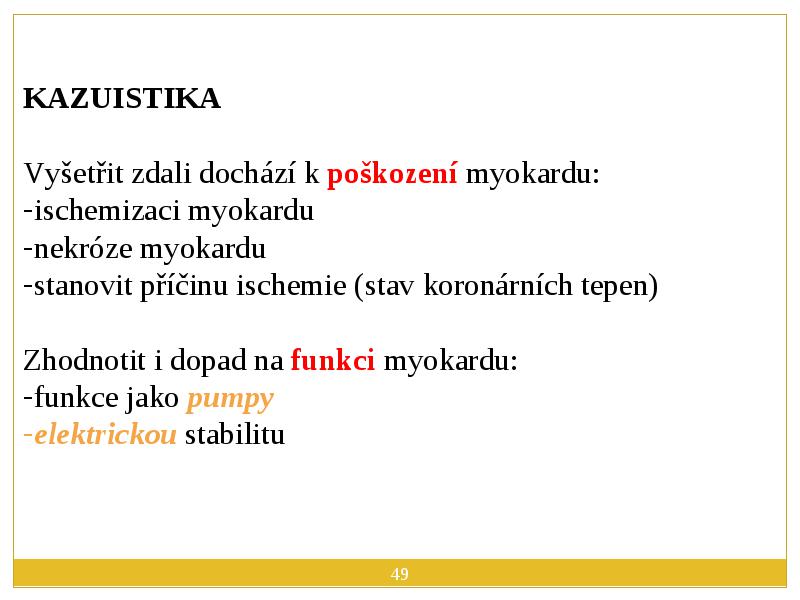 KAZUISTIKA

Vyšetřit zdali dochází k poškození myokardu:
-ischemizaci myokardu
-nekróze myokardu
-stanovit příčinu ischemie (stav koronárních tepen)

Zhodnotit i dopad na funkci myokardu:
-funkce jako pumpy
-elektrickou stabilitu

49